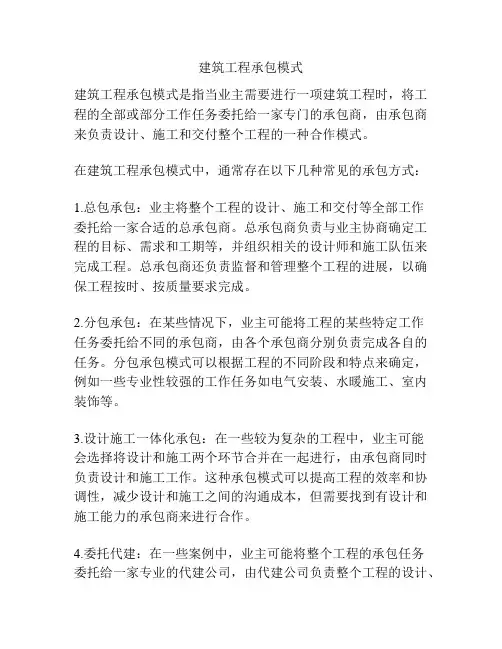 建筑工程承包模式

建筑工程承包模式是指当业主需要进行一项建筑工程时，将工程的全部或部分工作任务委托给一家专门的承包商，由承包商来负责设计、施工和交付整个工程的一种合作模式。

在建筑工程承包模式中，通常存在以下几种常见的承包方式：

1.总包承包：业主将整个工程的设计、施工和交付等全部工作委托给一家合适的总承包商。总承包商负责与业主协商确定工程的目标、需求和工期等，并组织相关的设计师和施工队伍来完成工程。总承包商还负责监督和管理整个工程的进展，以确保工程按时、按质量要求完成。

2.分包承包：在某些情况下，业主可能将工程的某些特定工作任务委托给不同的承包商，由各个承包商分别负责完成各自的任务。分包承包模式可以根据工程的不同阶段和特点来确定，例如一些专业性较强的工作任务如电气安装、水暖施工、室内装饰等。

3.设计施工一体化承包：在一些较为复杂的工程中，业主可能会选择将设计和施工两个环节合并在一起进行，由承包商同时负责设计和施工工作。这种承包模式可以提高工程的效率和协调性，减少设计和施工之间的沟通成本，但需要找到有设计和施工能力的承包商来进行合作。

4.委托代建：在一些案例中，业主可能将整个工程的承包任务委托给一家专业的代建公司，由代建公司负责整个工程的设计、